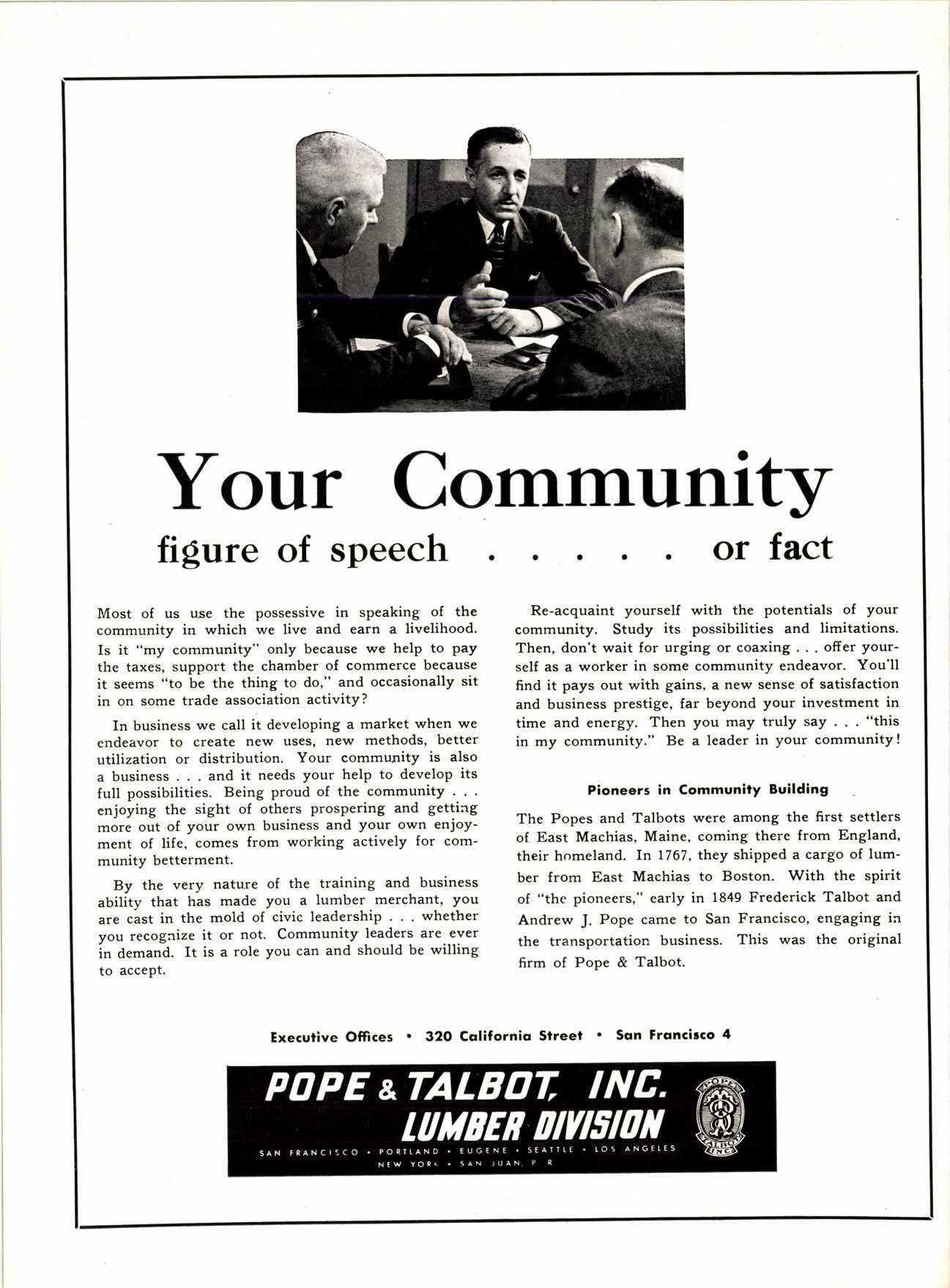 Your Community
figure of speech . . . . . or fact

Most of us use the possessive in speaking of the community in which we live and earn a livelihood. Is it "my community" only because we help to pay the taxes, support the chamber of commerce because it seems "to be the thing to do," and occasionally sit in on some trade association activity?

In business we call it developing a market when we endeavor to create new uses, new methods, better utilization or distribution. Your community is also a business . . . and it needs your help to develop its full possibilities. Being proud of the community . . . enjoying the sight of others prospering and getting more out of your own business and your own enjoyment of life, comes from working actively for community betterment.

By the very nature of the training and business ability that has made you a lumber merchant, you are cast in the mold of civic leadership . . . whether you recognize it or not. Community leaders are ever in demand. It is a role you can and should be willing to accept.

Re-acquaint yourself with the potentials of your community. Study its possibilities and limitations. Then, don't wait for urging or coaxing . . . offer yourself as a worker in some community endeavor. You'll find it pays out with gains, a new sense of satisfaction and business prestige, far beyond your investment in time and energy. Then you may truly say . . . "this in my community." Be a leader in your community!

Pioneers in Community Building

The Popes and Talbots were among the first settlers of East Machias, Maine, coming there from England, their homeland. In 1767, they shipped a cargo of lumber from East Machias to Boston. With the spirit of "the pioneers," early in 1849 Frederick Talbot and Andrew J. Pope came to San Francisco, engaging in the transportation business. This was the original firm of Pope & Talbot.

Executive Offices • 320 California Street • San Francisco 4

POPE & TALBOT, INC.
LUMBER DIVISION
SAN FRANCISCO • PORTLAND • EUGENE • SEATTLE • LOS ANGELES
NEW YORK • SAN JUAN, P. R.

POPE TALBOT INC.